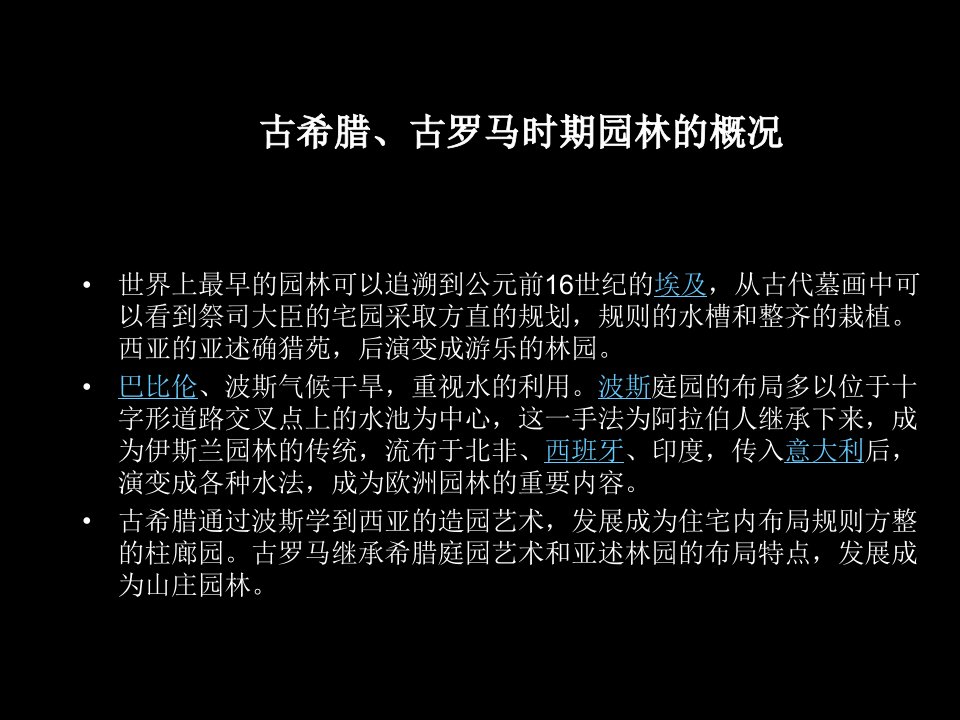 古希腊、古罗马时期园林的概况

• 世界上最早的园林可以追溯到公元前16世纪的埃及，从古代墓画中可以看到祭司大臣的宅园采取方直的规划，规则的水槽和整齐的栽植。西亚的亚述确猎苑，后演变成游乐的林园。

• 巴比伦、波斯气候干旱，重视水的利用。波斯庭园的布局多以位于十字形道路交叉点上的水池为中心，这一手法为阿拉伯人继承下来，成为伊斯兰园林的传统，流布于北非、西班牙、印度，传入意大利后，演变成各种水法，成为欧洲园林的重要内容。

• 古希腊通过波斯学到西亚的造园艺术，发展成为住宅内布局规则方整的柱廊园。古罗马继承希腊庭园艺术和亚述林园的布局特点，发展成为山庄园林。